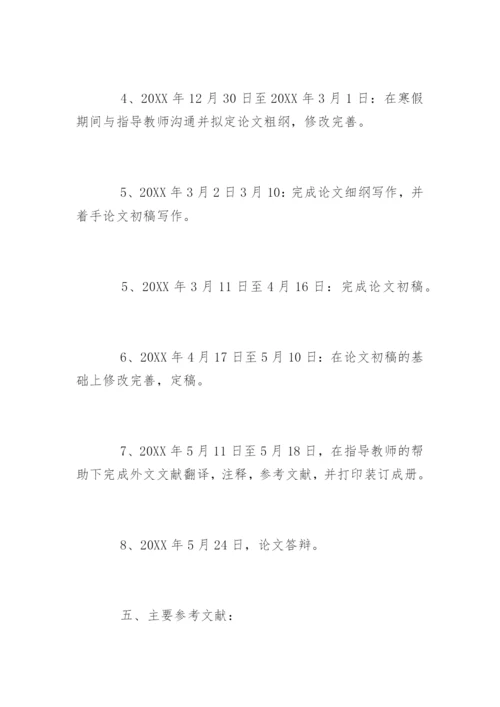 4、20XX 年 12 月 30 日至 20XX 年 3 月 1 日：在寒假期间与指导教师沟通并拟定论文粗纲，修改完善。

5、20XX 年 3 月 2 日 3 月 10：完成论文细纲写作，并着手论文初稿写作。

5、20XX 年 3 月 11 日至 4 月 16 日：完成论文初稿。

6、20XX 年 4 月 17 日至 5 月 10 日：在论文初稿的基础上修改完善，定稿。

7、20XX 年 5 月 11 日至 5 月 18 日，在指导教师的帮助下完成外文文献翻译，注释，参考文献，并打印装订成册。

8、20XX 年 5 月 24 日，论文答辩。

五、主要参考文献：